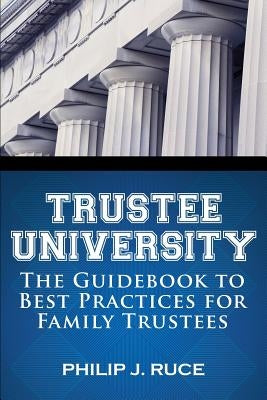 TRUSTEE UNIVERSITY

THE GUIDEBOOK TO BEST PRACTICES FOR FAMILY TRUSTEES

PHILIP J. RUCE